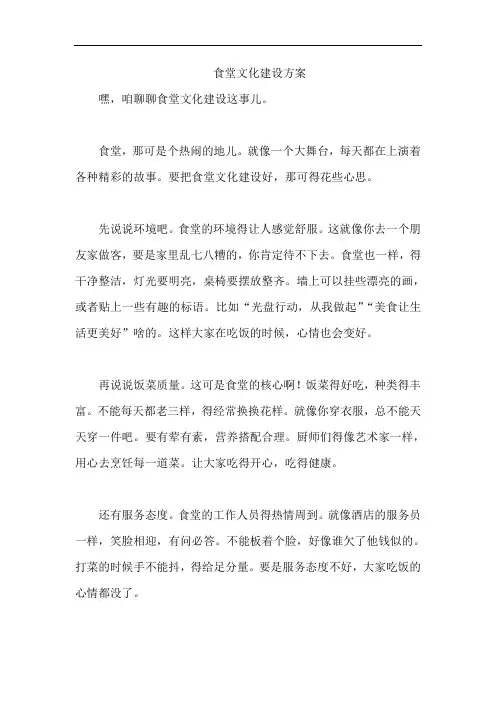 食堂文化建设方案

嘿，咱聊聊食堂文化建设这事儿。

食堂，那可是个热闹的地儿。就像一个大舞台，每天都在上演着各种精彩的故事。要把食堂文化建设好，那可得花些心思。

先说说环境吧。食堂的环境得让人感觉舒服。这就像你去一个朋友家做客，要是家里乱七八糟的，你肯定待不下去。食堂也一样，得干净整洁，灯光要明亮，桌椅要摆放整齐。墙上可以挂些漂亮的画，或者贴上一些有趣的标语。比如“光盘行动，从我做起”“美食让生活更美好”啥的。这样大家在吃饭的时候，心情也会变好。

再说说饭菜质量。这可是食堂的核心啊！饭菜得好吃，种类得丰富。不能每天都老三样，得经常换换花样。就像你穿衣服，总不能天天穿一件吧。要有荤有素，营养搭配合理。厨师们得像艺术家一样，用心去烹饪每一道菜。让大家吃得开心，吃得健康。

还有服务态度。食堂的工作人员得热情周到。就像酒店的服务员一样，笑脸相迎，有问必答。不能板着个脸，好像谁欠了他钱似的。打菜的时候手不能抖，得给足分量。要是服务态度不好，大家吃饭的心情都没了。